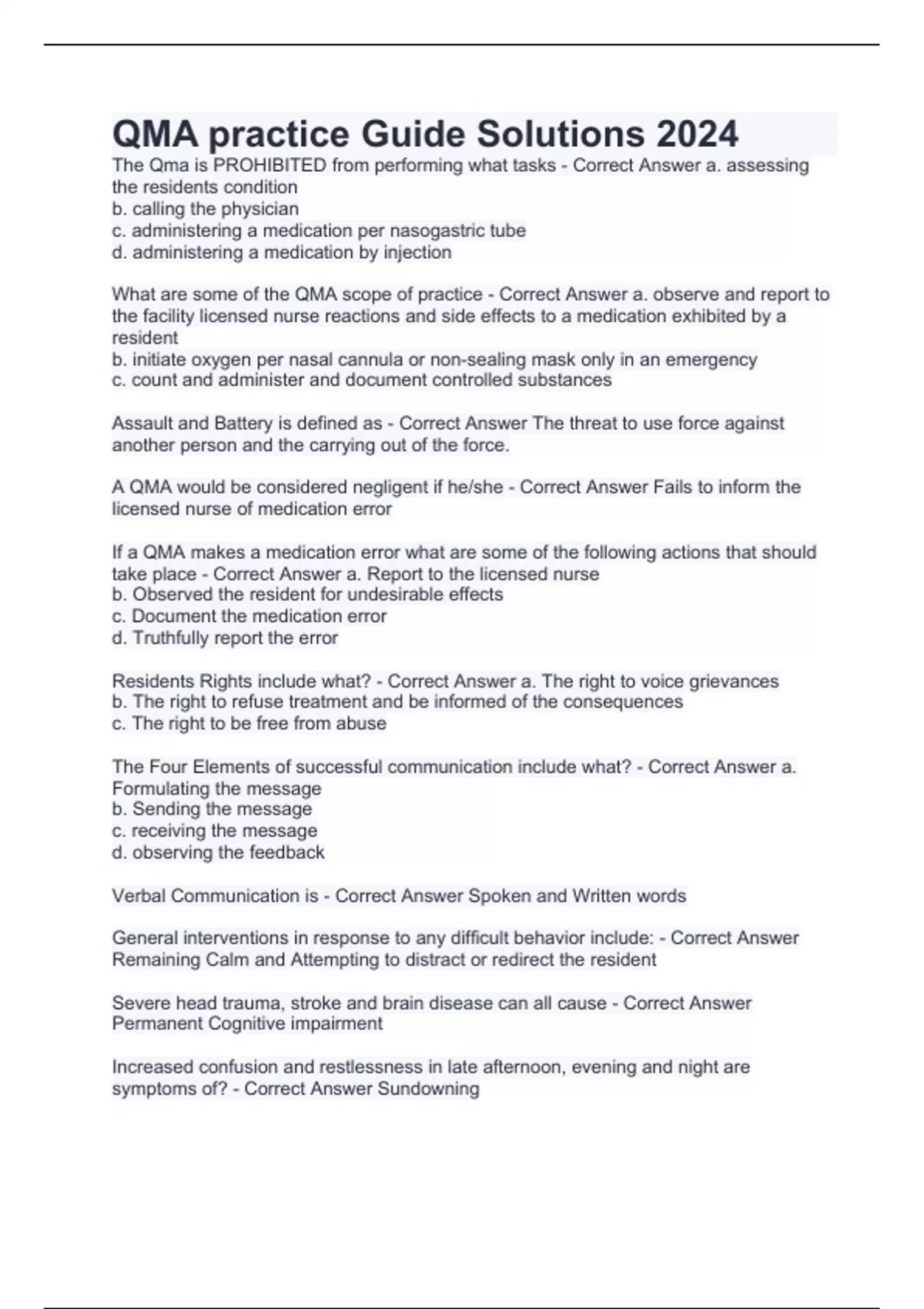 QMA practice Guide Solutions 2024

The Qma is PROHIBITED from performing what tasks - Correct Answer a. assessing the residents condition
b. calling the physician
c. administering a medication per nasogastric tube
d. administering a medication by injection

What are some of the QMA scope of practice - Correct Answer a. observe and report to the facility licensed nurse reactions and side effects to a medication exhibited by a resident
b. initiate oxygen per nasal cannula or non-sealing mask only in an emergency
c. count and administer and document controlled substances

Assault and Battery is defined as - Correct Answer The threat to use force against another person and the carrying out of the force.

A QMA would be considered negligent if he/she - Correct Answer Fails to inform the licensed nurse of medication error

If a QMA makes a medication error what are some of the following actions that should take place - Correct Answer a. Report to the licensed nurse
b. Observed the resident for undesirable effects
c. Document the medication error
d. Truthfully report the error

Residents Rights include what? - Correct Answer a. The right to voice grievances
b. The right to refuse treatment and be informed of the consequences
c. The right to be free from abuse

The Four Elements of successful communication include what? - Correct Answer a. Formulating the message
b. Sending the message
c. receiving the message
d. observing the feedback

Verbal Communication is - Correct Answer Spoken and Written words

General interventions in response to any difficult behavior include: - Correct Answer Remaining Calm and Attempting to distract or redirect the resident

Severe head trauma, stroke and brain disease can all cause - Correct Answer Permanent Cognitive impairment

Increased confusion and restlessness in late afternoon, evening and night are symptoms of? - Correct Answer Sundowning